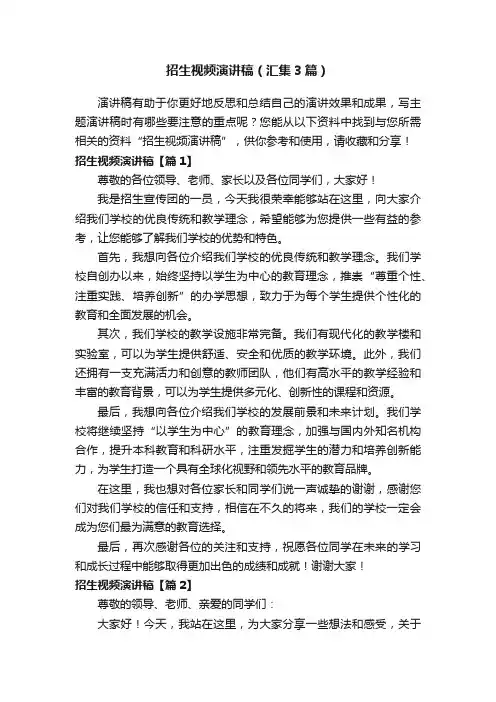 招生视频演讲稿（汇集3篇）

演讲稿有助于你更好地反思和总结自己的演讲效果和成果，写主题演讲稿时有哪些要注意的重点呢？您能从以下资料中找到与您所需相关的资料“招生视频演讲稿”，供你参考和使用，请收藏和分享！

招生视频演讲稿【篇1】

尊敬的各位领导、老师、家长以及各位同学们，大家好！

我是招生宣传团的一员，今天我很荣幸能够站在这里，向大家介绍我们学校的优良传统和教学理念，希望能够为您提供一些有益的参考，让您能够了解我们学校的优势和特色。

首先，我想向各位介绍我们学校的优良传统和教学理念。我们学校自创办以来，始终坚持以学生为中心的教育理念，推崇“尊重个性、注重实践、培养创新”的办学思想，致力于为每个学生提供个性化的教育和全面发展的机会。

其次，我们学校的教学设施非常完备。我们有现代化的教学楼和实验室，可以为学生提供舒适、安全和优质的教学环境。此外，我们还拥有一支充满活力和创意的教师团队，他们有高水平的教学经验和丰富的教育背景，可以为学生提供多元化、创新性的课程和资源。

最后，我想向各位介绍我们学校的发展前景和未来计划。我们学校将继续坚持“以学生为中心”的教育理念，加强与国内外知名机构合作，提升本科教育和科研水平，注重发掘学生的潜力和培养创新能力，为学生打造一个具有全球化视野和领先水平的教育品牌。

在这里，我也想对各位家长和同学们说一声诚挚的谢谢，感谢您们对我们学校的信任和支持，相信在不久的将来，我们的学校一定会成为您们最为满意的教育选择。

最后，再次感谢各位的关注和支持，祝愿各位同学在未来的学习和成长过程中能够取得更加出色的成绩和成就！谢谢大家！

招生视频演讲稿【篇2】

尊敬的领导、老师、亲爱的同学们：

大家好！今天，我站在这里，为大家分享一些想法和感受，关于